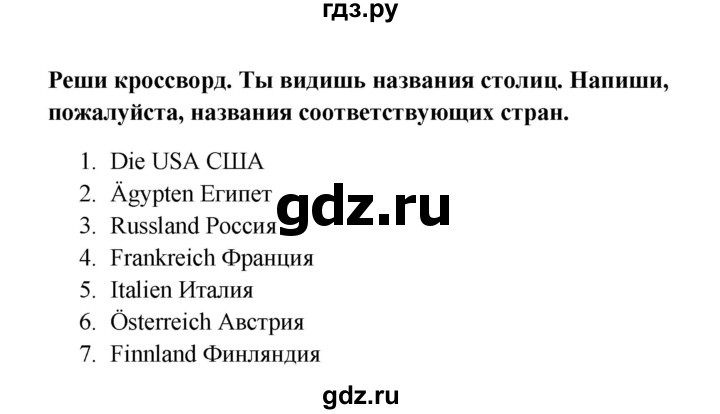 гдз.ру

Реши кроссворд. Ты видишь названия столиц. Напиши, пожалуйста, названия соответствующих стран.

1. Die USA США
2. Ägypten Египет
3. Russland Россия
4. Frankreich Франция
5. Italien Италия
6. Österreich Австрия
7. Finnland Финляндия

gdz.ru

gdz.ru